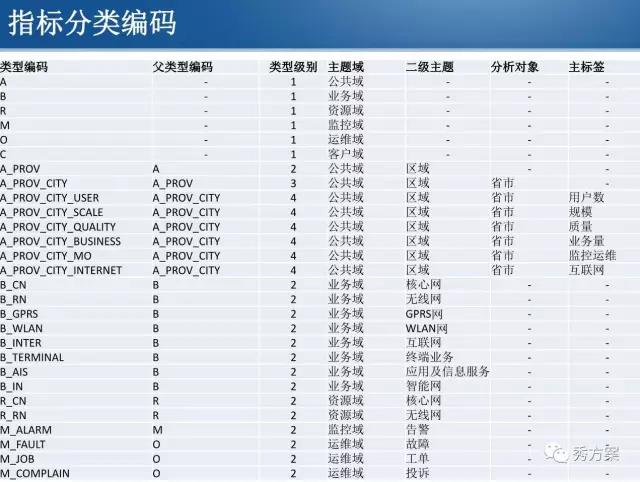 指标分类编码

| 类型编码 | 父类型编码 | 类型级别 | 主题域 | 二级主题 | 分析对象 | 主标签 |
|---|---|---|---|---|---|---|
| A | - | 1 | 公共域 | - | - | - |
| B | - | 1 | 业务域 | - | - | - |
| R | - | 1 | 资源域 | - | - | - |
| M | - | 1 | 监控域 | - | - | - |
| O | - | 1 | 运维域 | - | - | - |
| C | - | 1 | 客户域 | - | - | - |
| A_PROV | A | 2 | 公共域 | 区域 | - | - |
| A_PROV_CITY | A_PROV | 3 | 公共域 | 区域 | 省市 | - |
| A_PROV_CITY_USER | A_PROV_CITY | 4 | 公共域 | 区域 | 省市 | 用户数 |
| A_PROV_CITY_SCALE | A_PROV_CITY | 4 | 公共域 | 区域 | 省市 | 规模 |
| A_PROV_CITY_QUALITY | A_PROV_CITY | 4 | 公共域 | 区域 | 省市 | 质量 |
| A_PROV_CITY_BUSINESS | A_PROV_CITY | 4 | 公共域 | 区域 | 省市 | 业务量 |
| A_PROV_CITY_MO | A_PROV_CITY | 4 | 公共域 | 区域 | 省市 | 监控运维 |
| A_PROV_CITY_INTERNET | A_PROV_CITY | 4 | 公共域 | 区域 | 省市 | 互联网 |
| B_CN | B | 2 | 业务域 | 核心网 | - | - |
| B_RN | B | 2 | 业务域 | 无线网 | - | - |
| B_GPRS | B | 2 | 业务域 | GPRS网 | - | - |
| B_WLAN | B | 2 | 业务域 | WLAN网 | - | - |
| B_INTER | B | 2 | 业务域 | 互联网 | - | - |
| B_TERMINAL | B | 2 | 业务域 | 终端业务 | - | - |
| B_AIS | B | 2 | 业务域 | 应用及信息服务 | - | - |
| B_IN | B | 2 | 业务域 | 智能网 | - | - |
| R_CN | R | 2 | 资源域 | 核心网 | - | - |
| R_RN | R | 2 | 资源域 | 无线网 | - | - |
| M_ALARM | M | 2 | 监控域 | 告警 | - | - |
| M_FAULT | O | 2 | 运维域 | 故障 | - | - |
| M_JOB | O | 2 | 运维域 | 工单 | - | - |
| M_COMPLAIN | O | 2 | 运维域 | 投诉 | - | - |

秀方案